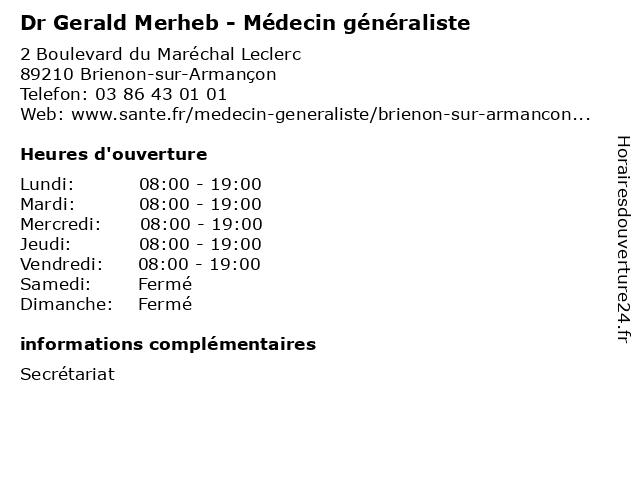 Dr Gerald Merheb - Médecin généraliste

2 Boulevard du Maréchal Leclerc
89210 Brienon-sur-Armançon
Telefon: 03 86 43 01 01
Web: www.sante.fr/medecin-generaliste/brienon-sur-armancon...

Heures d'ouverture

Lundi: 08:00 - 19:00
Mardi: 08:00 - 19:00
Mercredi: 08:00 - 19:00
Jeudi: 08:00 - 19:00
Vendredi: 08:00 - 19:00
Samedi: Fermé
Dimanche: Fermé

informations complémentaires

Secrétariat

Horairesdouverture24.fr